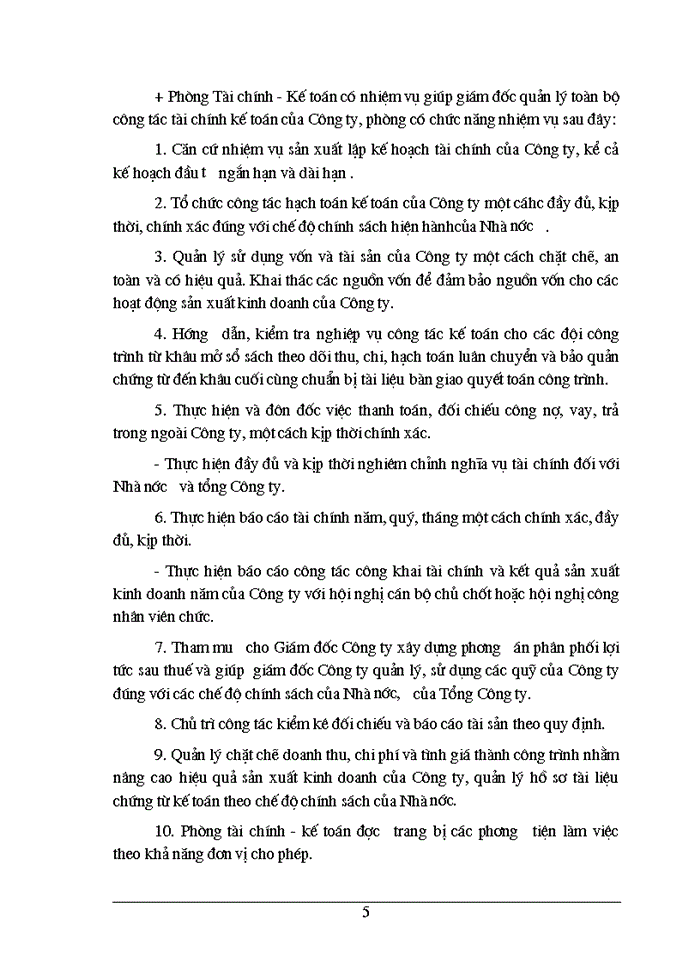 + Phòng Tài chính - Kế toán có nhiệm vụ giúp giám đốc quản lý toàn bộ công tác tài chính kế toán của Công ty, phòng có chức năng nhiệm vụ sau đây:

1. Căn cứ nhiệm vụ sản xuất lập kế hoạch tài chính của Công ty, kể cả kế hoạch đầu t ngắn hạn và dài hạn .

2. Tổ chức công tác hạch toán kế toán của Công ty một cáhc đầy đủ, kịp thời, chính xác đúng với chế độ chính sách hiện hànhcủa Nhà nớc .

3. Quản lý sử dụng vốn và tài sản của Công ty một cách chặt chẽ, an toàn và có hiệu quả. Khai thác các nguồn vốn để đảm bảo nguồn vốn cho các hoạt động sản xuất kinh doanh của Công ty.

4. Hớng dẫn, kiểm tra nghiệp vụ công tác kế toán cho các đội công trình từ khâu mở sổ sách theo dõi thu, chi, hạch toán luân chuyển và bảo quản chứng từ đến khâu cuối cùng chuẩn bị tài liệu bàn giao quyết toán công trình.

5. Thực hiện và đôn đốc việc thanh toán, đối chiếu công nợ, vay, trả trong ngoài Công ty, một cách kịp thời chính xác.

- Thực hiện đầy đủ và kịp thời nghiêm chỉnh nghĩa vụ tài chính đối với Nhà nớc và tổng Công ty.

6. Thực hiện báo cáo tài chính năm, quý, tháng một cách chính xác, đầy đủ, kịp thời.

- Thực hiện báo cáo công tác công khai tài chính và kết quả sản xuất kinh doanh năm của Công ty với hội nghị cán bộ chủ chốt hoặc hội nghị công nhân viên chức.

7. Tham mu cho Giám đốc Công ty xây dựng phơng án phân phối lợi tức sau thuế và giúp giám đốc Công ty quản lý, sử dụng các quỹ của Công ty đúng với các chế độ chính sách của Nhà nớc, của Tổng Công ty.

8. Chủ trì công tác kiểm kê đối chiếu và báo cáo tài sản theo quy định.

9. Quản lý chặt chẽ doanh thu, chi phí và tính giá thành công trình nhằm nâng cao hiệu quả sản xuất kinh doanh của Công ty, quản lý hồ sơ tài liệu chứng từ kế toán theo chế độ chính sách của Nhà nớc.

10. Phòng tài chính - kế toán đợc trang bị các phơng tiện làm việc theo khả năng đơn vị cho phép.

5